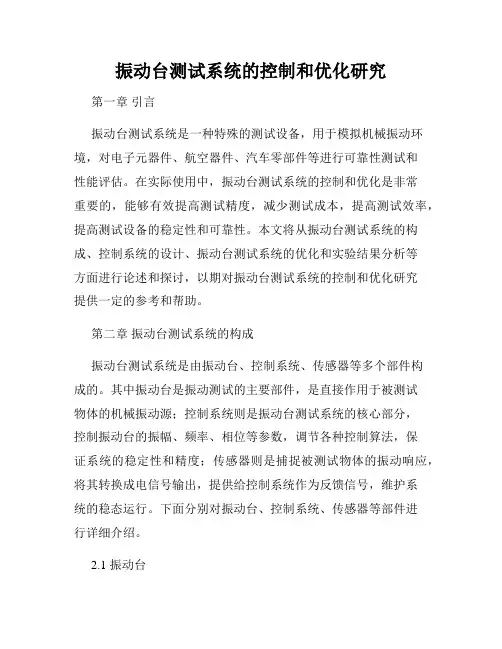 振动台测试系统的控制和优化研究

第一章 引言

振动台测试系统是一种特殊的测试设备，用于模拟机械振动环境，对电子元器件、航空器件、汽车零部件等进行可靠性测试和性能评估。在实际使用中，振动台测试系统的控制和优化是非常重要的，能够有效提高测试精度，减少测试成本，提高测试效率，提高测试设备的稳定性和可靠性。本文将从振动台测试系统的构成、控制系统的设计、振动台测试系统的优化和实验结果分析等方面进行论述和探讨，以期对振动台测试系统的控制和优化研究提供一定的参考和帮助。

第二章 振动台测试系统的构成

振动台测试系统是由振动台、控制系统、传感器等多个部件构成的。其中振动台是振动测试的主要部件，是直接作用于被测试物体的机械振动源；控制系统则是振动台测试系统的核心部分，控制振动台的振幅、频率、相位等参数，调节各种控制算法，保证系统的稳定性和精度；传感器则是捕捉被测试物体的振动响应，将其转换成电信号输出，提供给控制系统作为反馈信号，维护系统的稳态运行。下面分别对振动台、控制系统、传感器等部件进行详细介绍。

2.1 振动台